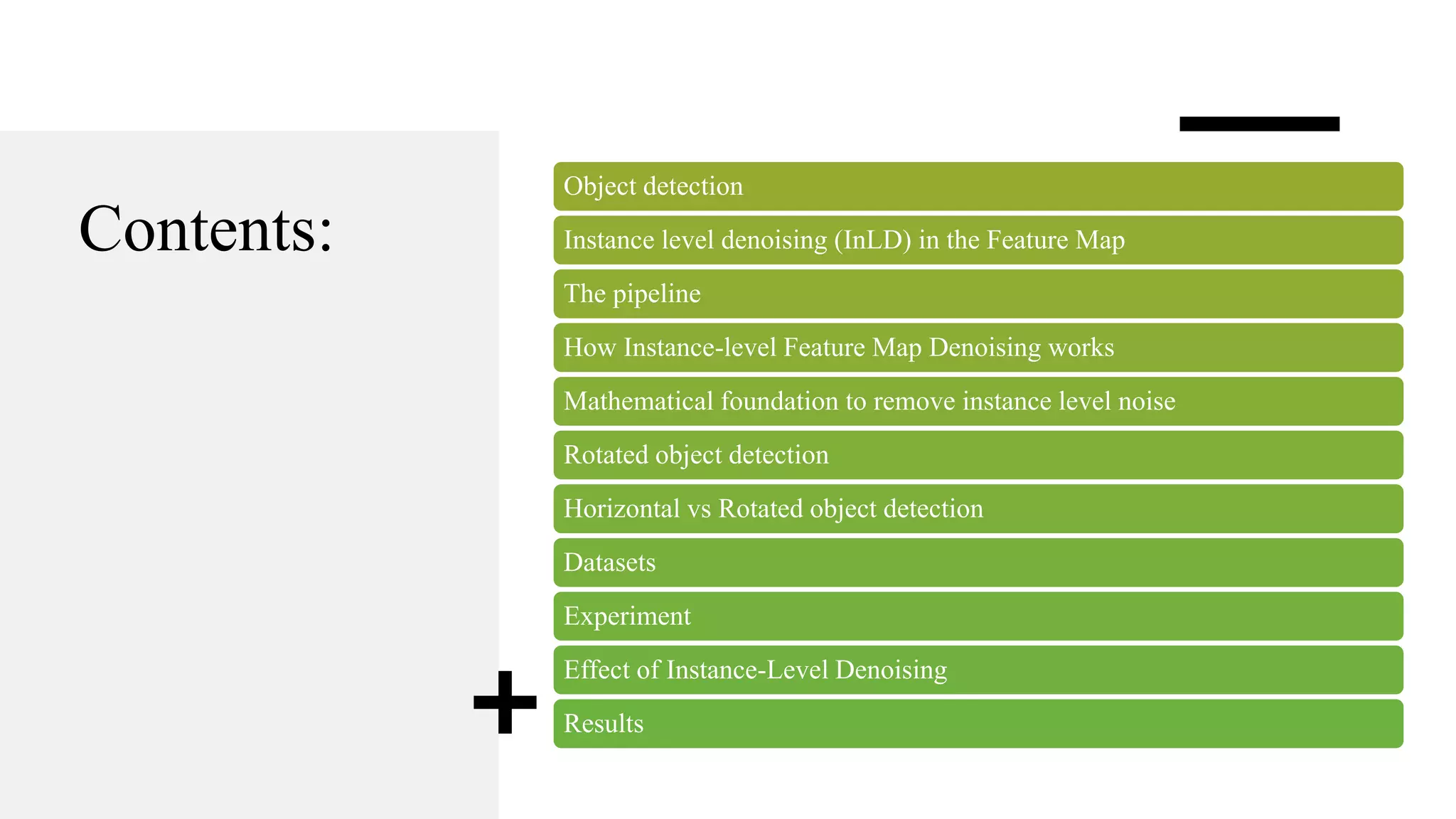 Contents:

Object detection

Instance level denoising (InLD) in the Feature Map

The pipeline

How Instance-level Feature Map Denoising works

Mathematical foundation to remove instance level noise

Rotated object detection

Horizontal vs Rotated object detection

Datasets

Experiment

Effect of Instance-Level Denoising

Results